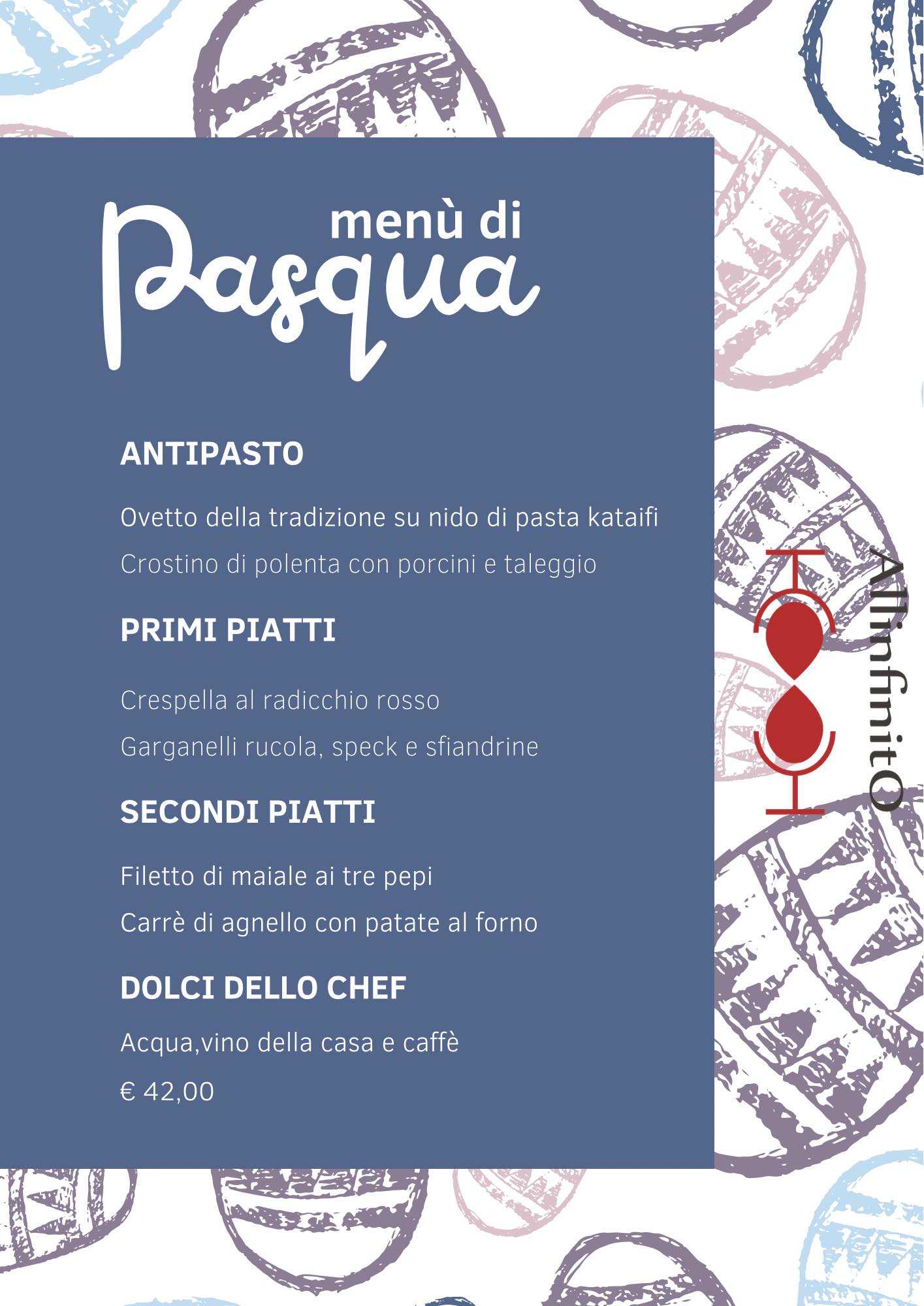 menù di
Pasqua

ANTIPASTO

Ovetto della tradizione su nido di pasta kataifi

Crostino di polenta con porcini e taleggio

PRIMI PIATTI

Crespella al radicchio rosso

Garganelli rucola, speck e sfiandrine

SECONDI PIATTI

Filetto di maiale ai tre pepi

Carrè di agnello con patate al forno

DOLCI DELLO CHEF

Acqua,vino della casa e caffè

€ 42,00

AllinfinitO